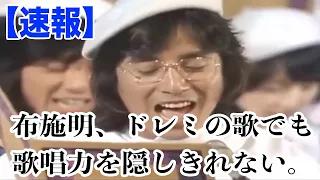 【速報】

布施明、ドレミの歌でも歌唱力を隠しきれない。